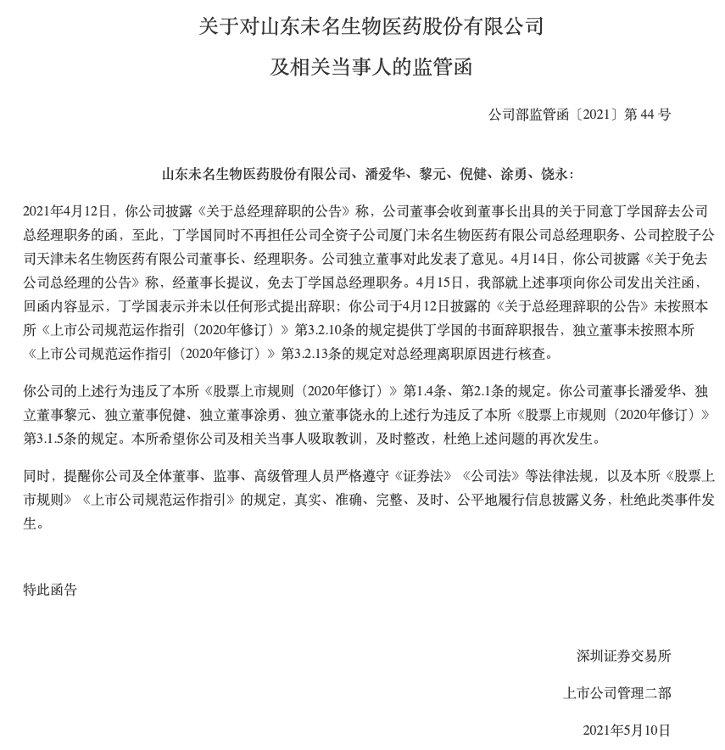 关于对山东未名生物医药股份有限公司

及相关当事人的监管函

公司部监管函〔2021〕第 44 号

山东未名生物医药股份有限公司、潘爱华、黎元、倪健、涂勇、饶永：

2021年4月12日，你公司披露《关于总经理辞职的公告》称，公司董事会收到董事长出具的关于同意丁学国辞去公司总经理职务的函，至此，丁学国同时不再担任公司全资子公司厦门未名生物医药有限公司总经理职务、公司控股子公司天津未名生物医药有限公司董事长、经理职务。公司独立董事对此发表了意见。4月14日，你公司披露《关于免去公司总经理的公告》称，经董事长提议，免去丁学国总经理职务。4月15日，我部就上述事项向你公司发出关注函，回函内容显示，丁学国表示并未以任何形式提出辞职；你公司于4月12日披露的《关于总经理辞职的公告》未按照本所《上市公司规范运作指引（2020年修订）》第3.2.10条的规定提供丁学国的书面辞职报告，独立董事未按照本所《上市公司规范运作指引（2020年修订）》第3.2.13条的规定对总经理离职原因进行核查。

你公司的上述行为违反了本所《股票上市规则（2020年修订）》第1.4条、第2.1条的规定。你公司董事长潘爱华、独立董事黎元、独立董事倪健、独立董事涂勇、独立董事饶永的上述行为违反了本所《股票上市规则（2020年修订）》第3.1.5条的规定。本所希望你公司及相关当事人吸取教训，及时整改，杜绝上述问题的再次发生。

同时，提醒你公司及全体董事、监事、高级管理人员严格遵守《证券法》《公司法》等法律法规，以及本所《股票上市规则》《上市公司规范运作指引》的规定，真实、准确、完整、及时、公平地履行信息披露义务，杜绝此类事件发生。

特此函告

深圳证券交易所

上市公司管理二部

2021年5月10日